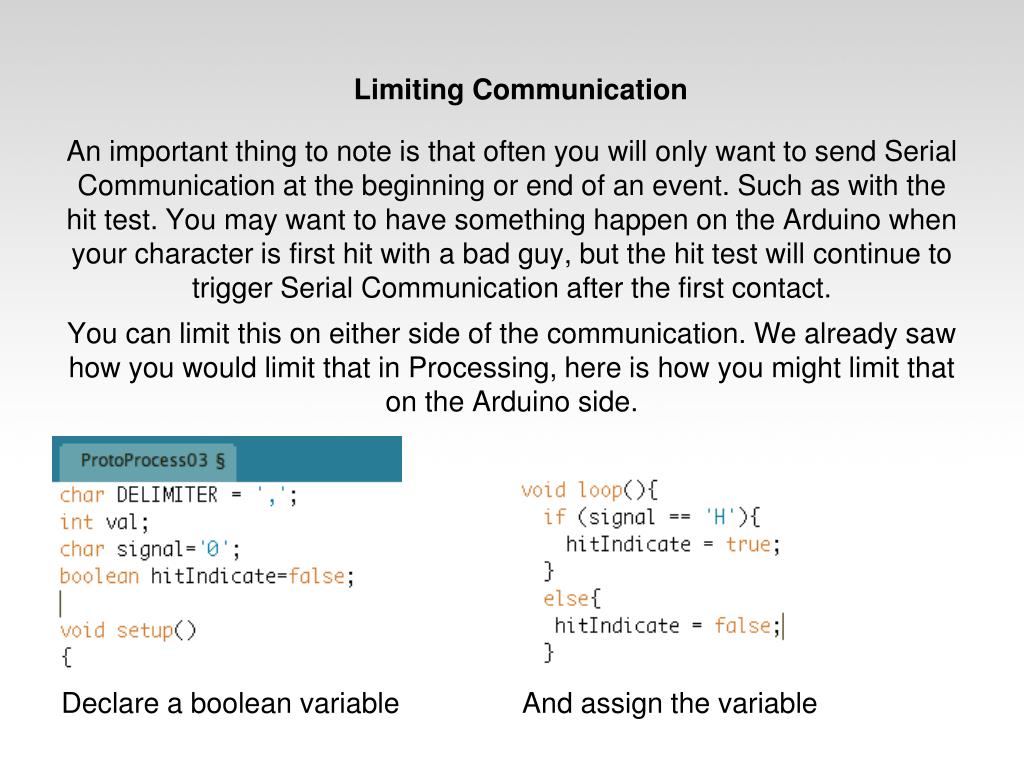 Limiting Communication

An important thing to note is that often you will only want to send Serial Communication at the beginning or end of an event. Such as with the hit test. You may want to have something happen on the Arduino when your character is first hit with a bad guy, but the hit test will continue to trigger Serial Communication after the first contact.

You can limit this on either side of the communication. We already saw how you would limit that in Processing, here is how you might limit that on the Arduino side.

ProtoProcess03 §

char DELIMITER = ',';
int val;
char signal='0';
boolean hitIndicate=false;

void setup()
{

Declare a boolean variable

void loop(){
  if (signal == 'H'){
    hitIndicate = true;
  }
  else{
   hitIndicate = false;
  }

And assign the variable